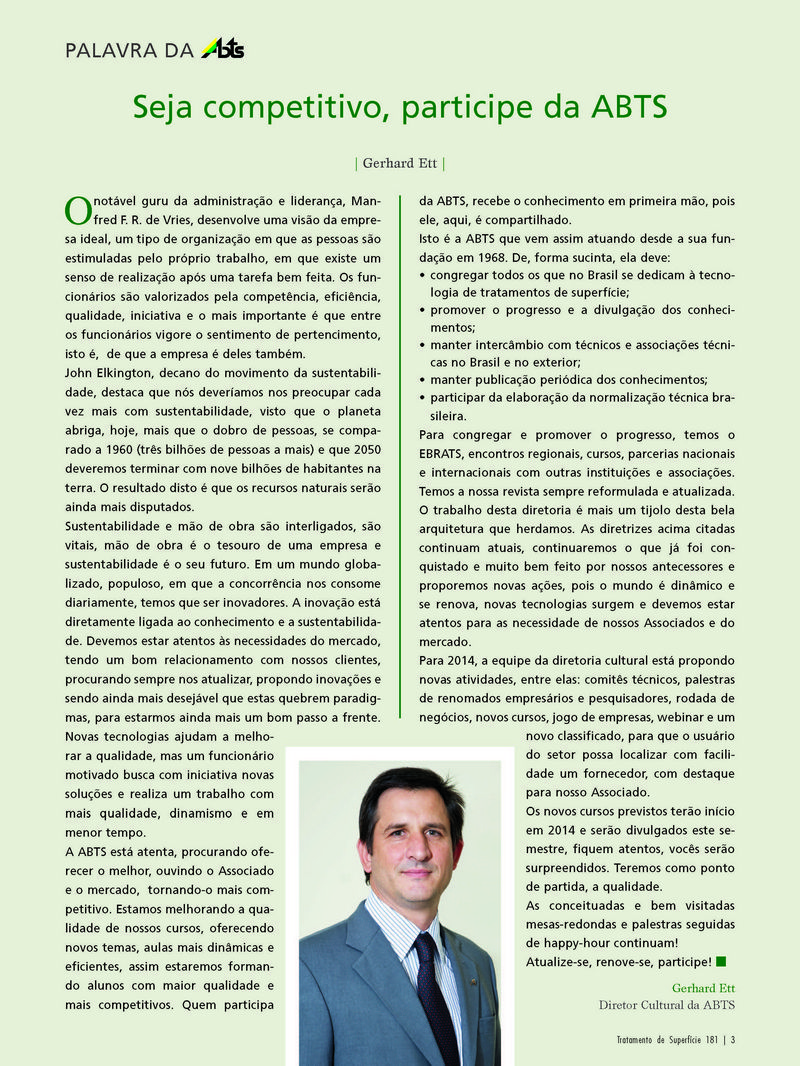 PALAVRA DA ABTS

Seja competitivo, participe da ABTS

| Gerhard Ett |

O notável guru da administração e liderança, Manfred F. R. de Vries, desenvolve uma visão da empresa ideal, um tipo de organização em que as pessoas são estimuladas pelo próprio trabalho, em que existe um senso de realização após uma tarefa bem feita. Os funcionários são valorizados pela competência, eficiência, qualidade, iniciativa e o mais importante é que entre os funcionários vigore o sentimento de pertencimento, isto é, de que a empresa é deles também.

John Elkington, decano do movimento da sustentabilidade, destaca que nós deveríamos nos preocupar cada vez mais com sustentabilidade, visto que o planeta abriga, hoje, mais que o dobro de pessoas, se comparado a 1960 (três bilhões de pessoas a mais) e que 2050 deveremos terminar com nove bilhões de habitantes na terra. O resultado disto é que os recursos naturais serão ainda mais disputados.

Sustentabilidade e mão de obra são interligados, são vitais, mão de obra é o tesouro de uma empresa e sustentabilidade é o seu futuro. Em um mundo globalizado, populoso, em que a concorrência nos consome diariamente, temos que ser inovadores. A inovação está diretamente ligada ao conhecimento e a sustentabilidade. Devemos estar atentos às necessidades do mercado, tendo um bom relacionamento com nossos clientes, procurando sempre nos atualizar, propondo inovações e sendo ainda mais desejável que estas quebrem paradigmas, para estarmos ainda mais um bom passo a frente.

Novas tecnologias ajudam a melhorar a qualidade, mas um funcionário motivado busca com iniciativa novas soluções e realiza um trabalho com mais qualidade, dinamismo e em menor tempo.

A ABTS está atenta, procurando oferecer o melhor, ouvindo o Associado e o mercado, tornando-o mais competitivo. Estamos melhorando a qualidade de nossos cursos, oferecendo novos temas, aulas mais dinâmicas e eficientes, assim estaremos formando alunos com maior qualidade e mais competitivos. Quem participa da ABTS, recebe o conhecimento em primeira mão, pois ele, aqui, é compartilhado.

Isto é a ABTS que vem assim atuando desde a sua fundação em 1968. De, forma sucinta, ela deve:
• congregar todos os que no Brasil se dedicam à tecnologia de tratamentos de superfície;
• promover o progresso e a divulgação dos conhecimentos;
• manter intercâmbio com técnicos e associações técnicas no Brasil e no exterior;
• manter publicação periódica dos conhecimentos;
• participar da elaboração da normalização técnica brasileira.

Para congregar e promover o progresso, temos o EBRATS, encontros regionais, cursos, parcerias nacionais e internacionais com outras instituições e associações. Temos a nossa revista sempre reformulada e atualizada.

O trabalho desta diretoria é mais um tijolo desta bela arquitetura que herdamos. As diretrizes acima citadas continuam atuais, continuaremos o que já foi conquistado e muito bem feito por nossos antecessores e proporemos novas ações, pois o mundo é dinâmico e se renova, novas tecnologias surgem e devemos estar atentos para as necessidade de nossos Associados e do mercado.

Para 2014, a equipe da diretoria cultural está propondo novas atividades, entre elas: comitês técnicos, palestras de renomados empresários e pesquisadores, rodada de negócios, novos cursos, jogo de empresas, webinar e um novo classificado, para que o usuário do setor possa localizar com facilidade um fornecedor, com destaque para nosso Associado.

Os novos cursos previstos terão início em 2014 e serão divulgados este semestre, fiquem atentos, vocês serão surpreendidos. Teremos como ponto de partida, a qualidade.

As conceituadas e bem visitadas mesas-redondas e palestras seguidas de happy-hour continuam!

Atualize-se, renove-se, participe!

Gerhard Ett
Diretor Cultural da ABTS

Tratamento de Superfície 181 | 3